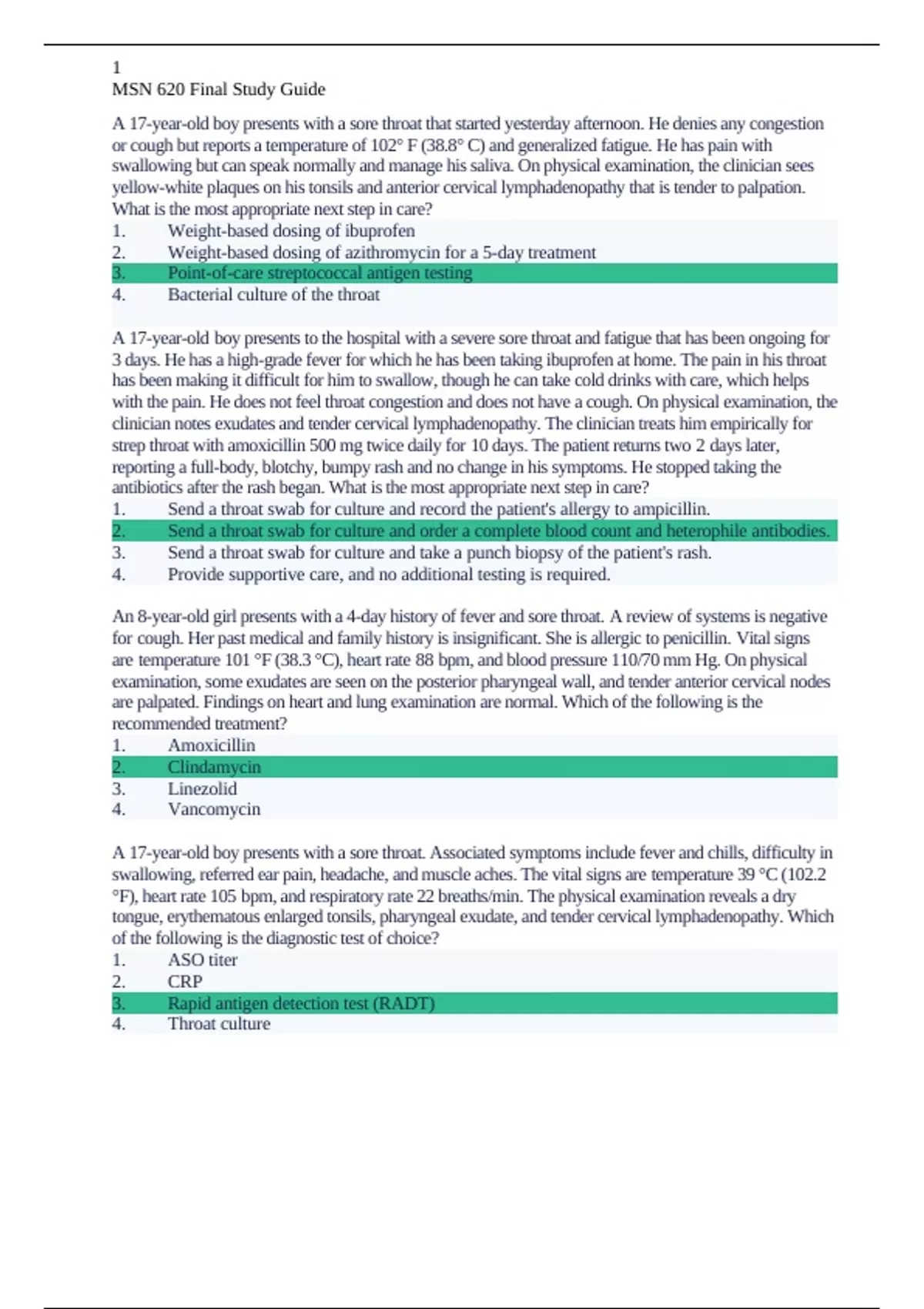 1
MSN 620 Final Study Guide

A 17-year-old boy presents with a sore throat that started yesterday afternoon. He denies any congestion or cough but reports a temperature of 102° F (38.8° C) and generalized fatigue. He has pain with swallowing but can speak normally and manage his saliva. On physical examination, the clinician sees yellow-white plaques on his tonsils and anterior cervical lymphadenopathy that is tender to palpation. What is the most appropriate next step in care?
1. Weight-based dosing of ibuprofen
2. Weight-based dosing of azithromycin for a 5-day treatment
3. Point-of-care streptococcal antigen testing
4. Bacterial culture of the throat

A 17-year-old boy presents to the hospital with a severe sore throat and fatigue that has been ongoing for 3 days. He has a high-grade fever for which he has been taking ibuprofen at home. The pain in his throat has been making it difficult for him to swallow, though he can take cold drinks with care, which helps with the pain. He does not feel throat congestion and does not have a cough. On physical examination, the clinician notes exudates and tender cervical lymphadenopathy. The clinician treats him empirically for strep throat with amoxicillin 500 mg twice daily for 10 days. The patient returns two 2 days later, reporting a full-body, blotchy, bumpy rash and no change in his symptoms. He stopped taking the antibiotics after the rash began. What is the most appropriate next step in care?
1. Send a throat swab for culture and record the patient's allergy to ampicillin.
2. Send a throat swab for culture and order a complete blood count and heterophile antibodies.
3. Send a throat swab for culture and take a punch biopsy of the patient's rash.
4. Provide supportive care, and no additional testing is required.

An 8-year-old girl presents with a 4-day history of fever and sore throat. A review of systems is negative for cough. Her past medical and family history is insignificant. She is allergic to penicillin. Vital signs are temperature 101 °F (38.3 °C), heart rate 88 bpm, and blood pressure 110/70 mm Hg. On physical examination, some exudates are seen on the posterior pharyngeal wall, and tender anterior cervical nodes are palpated. Findings on heart and lung examination are normal. Which of the following is the recommended treatment?
1. Amoxicillin
2. Clindamycin
3. Linezolid
4. Vancomycin

A 17-year-old boy presents with a sore throat. Associated symptoms include fever and chills, difficulty in swallowing, referred ear pain, headache, and muscle aches. The vital signs are temperature 39 °C (102.2 °F), heart rate 105 bpm, and respiratory rate 22 breaths/min. The physical examination reveals a dry tongue, erythematous enlarged tonsils, pharyngeal exudate, and tender cervical lymphadenopathy. Which of the following is the diagnostic test of choice?
1. ASO titer
2. CRP
3. Rapid antigen detection test (RADT)
4. Throat culture